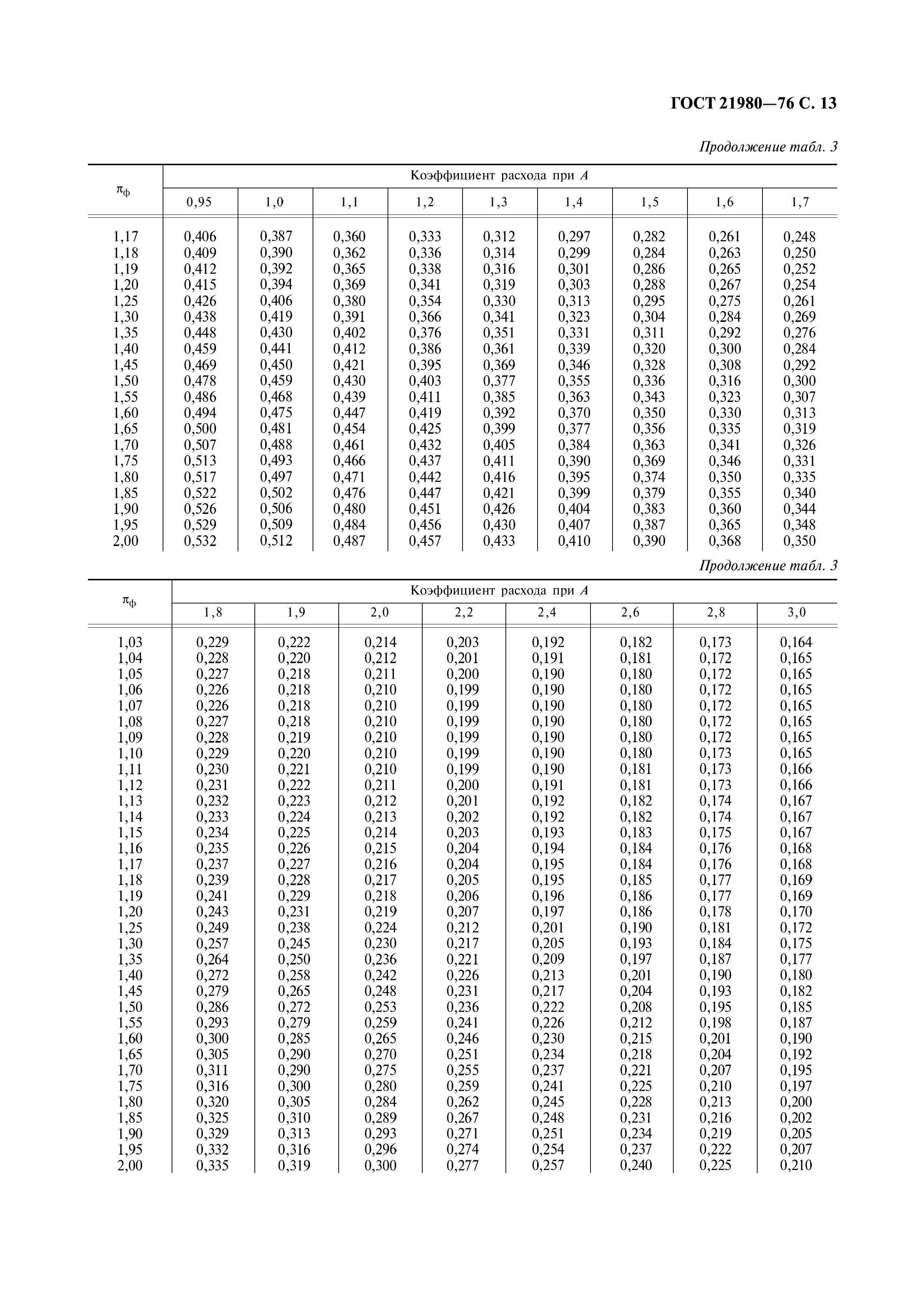 ГОСТ 21980—76 С. 13

Продолжение табл. 3

| $\pi_ф$ | Коэффициент расхода при $A$ | | | | | | | | |
|---|---|---|---|---|---|---|---|---|---|
| | 0,95 | 1,0 | 1,1 | 1,2 | 1,3 | 1,4 | 1,5 | 1,6 | 1,7 |
| 1,17 | 0,406 | 0,387 | 0,360 | 0,333 | 0,312 | 0,297 | 0,282 | 0,261 | 0,248 |
| 1,18 | 0,409 | 0,390 | 0,362 | 0,336 | 0,314 | 0,299 | 0,284 | 0,263 | 0,250 |
| 1,19 | 0,412 | 0,392 | 0,365 | 0,338 | 0,316 | 0,301 | 0,286 | 0,265 | 0,252 |
| 1,20 | 0,415 | 0,394 | 0,369 | 0,341 | 0,319 | 0,303 | 0,288 | 0,267 | 0,254 |
| 1,25 | 0,426 | 0,406 | 0,380 | 0,354 | 0,330 | 0,313 | 0,295 | 0,275 | 0,261 |
| 1,30 | 0,438 | 0,419 | 0,391 | 0,366 | 0,341 | 0,323 | 0,304 | 0,284 | 0,269 |
| 1,35 | 0,448 | 0,430 | 0,402 | 0,376 | 0,351 | 0,331 | 0,311 | 0,292 | 0,276 |
| 1,40 | 0,459 | 0,441 | 0,412 | 0,386 | 0,361 | 0,339 | 0,320 | 0,300 | 0,284 |
| 1,45 | 0,469 | 0,450 | 0,421 | 0,395 | 0,369 | 0,346 | 0,328 | 0,308 | 0,292 |
| 1,50 | 0,478 | 0,459 | 0,430 | 0,403 | 0,377 | 0,355 | 0,336 | 0,316 | 0,300 |
| 1,55 | 0,486 | 0,468 | 0,439 | 0,411 | 0,385 | 0,363 | 0,343 | 0,323 | 0,307 |
| 1,60 | 0,494 | 0,475 | 0,447 | 0,419 | 0,392 | 0,370 | 0,350 | 0,330 | 0,313 |
| 1,65 | 0,500 | 0,481 | 0,454 | 0,425 | 0,399 | 0,377 | 0,356 | 0,335 | 0,319 |
| 1,70 | 0,507 | 0,488 | 0,461 | 0,432 | 0,405 | 0,384 | 0,363 | 0,341 | 0,326 |
| 1,75 | 0,513 | 0,493 | 0,466 | 0,437 | 0,411 | 0,390 | 0,369 | 0,346 | 0,331 |
| 1,80 | 0,517 | 0,497 | 0,471 | 0,442 | 0,416 | 0,395 | 0,374 | 0,350 | 0,335 |
| 1,85 | 0,522 | 0,502 | 0,476 | 0,447 | 0,421 | 0,399 | 0,379 | 0,355 | 0,340 |
| 1,90 | 0,526 | 0,506 | 0,480 | 0,451 | 0,426 | 0,404 | 0,383 | 0,360 | 0,344 |
| 1,95 | 0,529 | 0,509 | 0,484 | 0,456 | 0,430 | 0,407 | 0,387 | 0,365 | 0,348 |
| 2,00 | 0,532 | 0,512 | 0,487 | 0,457 | 0,433 | 0,410 | 0,390 | 0,368 | 0,350 |

Продолжение табл. 3

| $\pi_ф$ | Коэффициент расхода при $A$ | | | | | | | |
|---|---|---|---|---|---|---|---|---|
| | 1,8 | 1,9 | 2,0 | 2,2 | 2,4 | 2,6 | 2,8 | 3,0 |
| 1,03 | 0,229 | 0,222 | 0,214 | 0,203 | 0,192 | 0,182 | 0,173 | 0,164 |
| 1,04 | 0,228 | 0,220 | 0,212 | 0,201 | 0,191 | 0,181 | 0,172 | 0,165 |
| 1,05 | 0,227 | 0,218 | 0,211 | 0,200 | 0,190 | 0,180 | 0,172 | 0,165 |
| 1,06 | 0,226 | 0,218 | 0,210 | 0,199 | 0,190 | 0,180 | 0,172 | 0,165 |
| 1,07 | 0,226 | 0,218 | 0,210 | 0,199 | 0,190 | 0,180 | 0,172 | 0,165 |
| 1,08 | 0,227 | 0,218 | 0,210 | 0,199 | 0,190 | 0,180 | 0,172 | 0,165 |
| 1,09 | 0,228 | 0,219 | 0,210 | 0,199 | 0,190 | 0,180 | 0,172 | 0,165 |
| 1,10 | 0,229 | 0,220 | 0,210 | 0,199 | 0,190 | 0,180 | 0,173 | 0,165 |
| 1,11 | 0,230 | 0,221 | 0,210 | 0,199 | 0,190 | 0,181 | 0,173 | 0,166 |
| 1,12 | 0,231 | 0,222 | 0,211 | 0,200 | 0,191 | 0,181 | 0,173 | 0,166 |
| 1,13 | 0,232 | 0,223 | 0,212 | 0,201 | 0,192 | 0,182 | 0,174 | 0,167 |
| 1,14 | 0,233 | 0,224 | 0,213 | 0,202 | 0,192 | 0,182 | 0,174 | 0,167 |
| 1,15 | 0,234 | 0,225 | 0,214 | 0,203 | 0,193 | 0,183 | 0,175 | 0,167 |
| 1,16 | 0,235 | 0,226 | 0,215 | 0,204 | 0,194 | 0,184 | 0,176 | 0,168 |
| 1,17 | 0,237 | 0,227 | 0,216 | 0,204 | 0,195 | 0,184 | 0,176 | 0,168 |
| 1,18 | 0,239 | 0,228 | 0,217 | 0,205 | 0,195 | 0,185 | 0,177 | 0,169 |
| 1,19 | 0,241 | 0,229 | 0,218 | 0,206 | 0,196 | 0,186 | 0,177 | 0,169 |
| 1,20 | 0,243 | 0,231 | 0,219 | 0,207 | 0,197 | 0,186 | 0,178 | 0,170 |
| 1,25 | 0,249 | 0,238 | 0,224 | 0,212 | 0,201 | 0,190 | 0,181 | 0,172 |
| 1,30 | 0,257 | 0,245 | 0,230 | 0,217 | 0,205 | 0,193 | 0,184 | 0,175 |
| 1,35 | 0,264 | 0,250 | 0,236 | 0,221 | 0,209 | 0,197 | 0,187 | 0,177 |
| 1,40 | 0,272 | 0,258 | 0,242 | 0,226 | 0,213 | 0,201 | 0,190 | 0,180 |
| 1,45 | 0,279 | 0,265 | 0,248 | 0,231 | 0,217 | 0,204 | 0,193 | 0,182 |
| 1,50 | 0,286 | 0,272 | 0,253 | 0,236 | 0,222 | 0,208 | 0,195 | 0,185 |
| 1,55 | 0,293 | 0,279 | 0,259 | 0,241 | 0,226 | 0,212 | 0,198 | 0,187 |
| 1,60 | 0,300 | 0,285 | 0,265 | 0,246 | 0,230 | 0,215 | 0,201 | 0,190 |
| 1,65 | 0,305 | 0,290 | 0,270 | 0,251 | 0,234 | 0,218 | 0,204 | 0,192 |
| 1,70 | 0,311 | 0,290 | 0,275 | 0,255 | 0,237 | 0,221 | 0,207 | 0,195 |
| 1,75 | 0,316 | 0,300 | 0,280 | 0,259 | 0,241 | 0,225 | 0,210 | 0,197 |
| 1,80 | 0,320 | 0,305 | 0,284 | 0,262 | 0,245 | 0,228 | 0,213 | 0,200 |
| 1,85 | 0,325 | 0,310 | 0,289 | 0,267 | 0,248 | 0,231 | 0,216 | 0,202 |
| 1,90 | 0,329 | 0,313 | 0,293 | 0,271 | 0,251 | 0,234 | 0,219 | 0,205 |
| 1,95 | 0,332 | 0,316 | 0,296 | 0,274 | 0,254 | 0,237 | 0,222 | 0,207 |
| 2,00 | 0,335 | 0,319 | 0,300 | 0,277 | 0,257 | 0,240 | 0,225 | 0,210 |